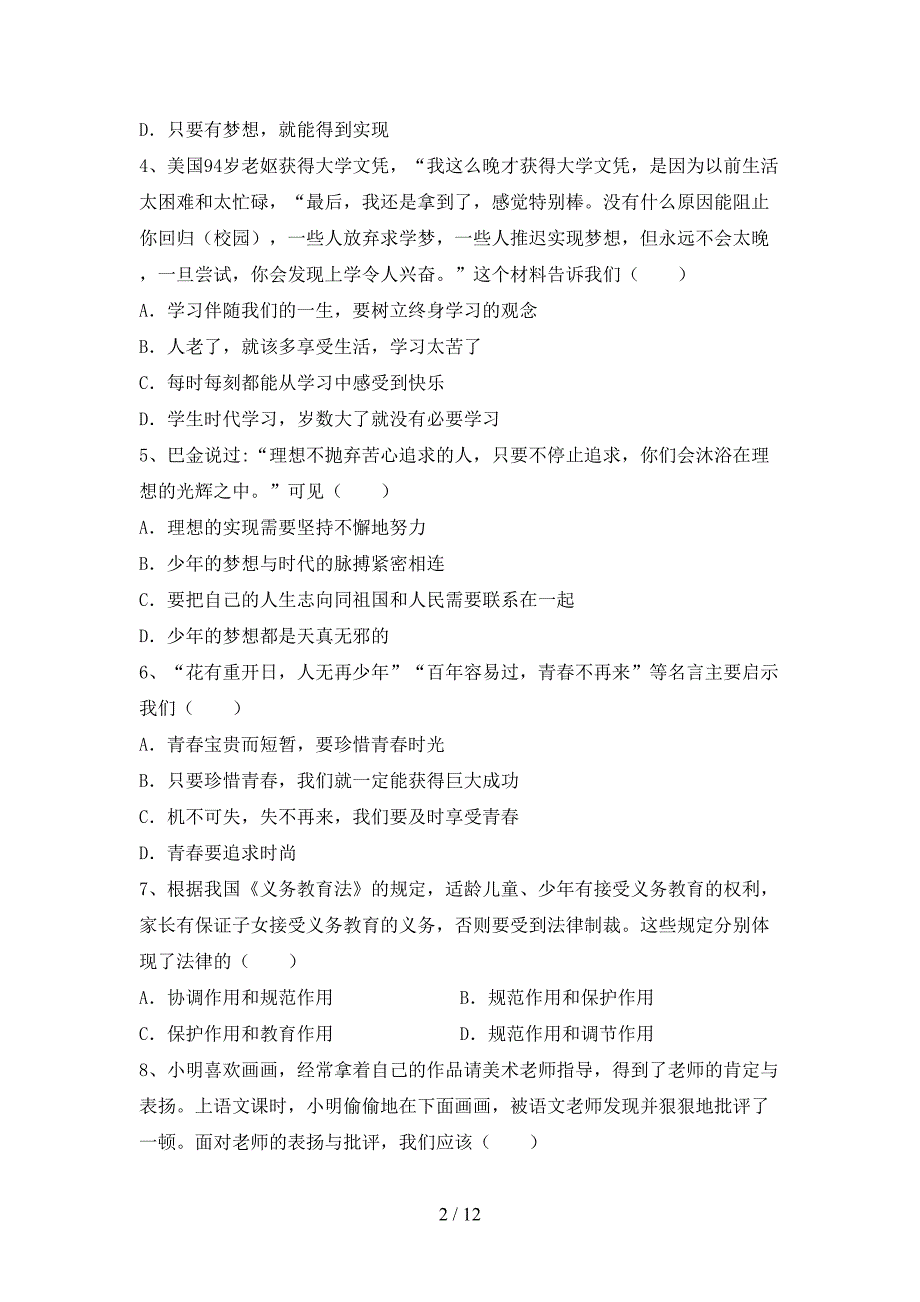 D．只要有梦想，就能得到实现

4、美国94岁老妪获得大学文凭，“我这么晚才获得大学文凭，是因为以前生活太困难和太忙碌，“最后，我还是拿到了，感觉特别棒。没有什么原因能阻止你回归（校园），一些人放弃求学梦，一些人推迟实现梦想，但永远不会太晚，一旦尝试，你会发现上学令人兴奋。”这个材料告诉我们（　　）

A．学习伴随我们的一生，要树立终身学习的观念

B．人老了，就该多享受生活，学习太苦了

C．每时每刻都能从学习中感受到快乐

D．学生时代学习，岁数大了就没有必要学习

5、巴金说过:“理想不抛弃苦心追求的人，只要不停止追求，你们会沐浴在理想的光辉之中。”可见（　　）

A．理想的实现需要坚持不懈地努力

B．少年的梦想与时代的脉搏紧密相连

C．要把自己的人生志向同祖国和人民需要联系在一起

D．少年的梦想都是天真无邪的

6、“花有重开日，人无再少年”“百年容易过，青春不再来”等名言主要启示我们（　　）

A．青春宝贵而短暂，要珍惜青春时光

B．只要珍惜青春，我们就一定能获得巨大成功

C．机不可失，失不再来，我们要及时享受青春

D．青春要追求时尚

7、根据我国《义务教育法》的规定，适龄儿童、少年有接受义务教育的权利，家长有保证子女接受义务教育的义务，否则要受到法律制裁。这些规定分别体现了法律的（　　）

A．协调作用和规范作用

B．规范作用和保护作用

C．保护作用和教育作用

D．规范作用和调节作用

8、小明喜欢画画，经常拿着自己的作品请美术老师指导，得到了老师的肯定与表扬。上语文课时，小明偷偷地在下面画画，被语文老师发现并狠狠地批评了一顿。面对老师的表扬与批评，我们应该（　　）

2 / 12